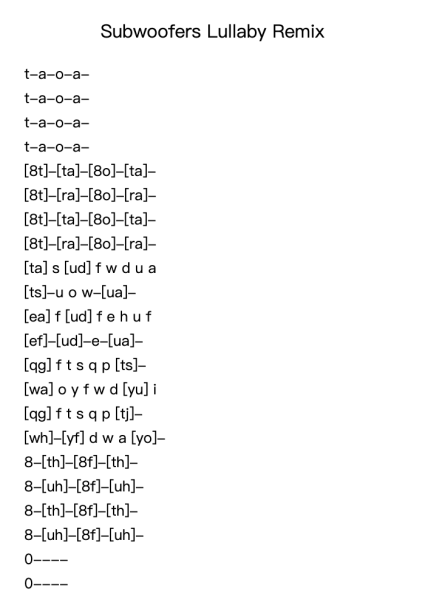 Subwoofers Lullaby Remix

t–a–o–a–
t–a–o–a–
t–a–o–a–
t–a–o–a–
[8t]–[ta]–[8o]–[ta]–
[8t]–[ra]–[8o]–[ra]–
[8t]–[ta]–[8o]–[ta]–
[8t]–[ra]–[8o]–[ra]–
[ta] s [ud] f w d u a
[ts]–u o w–[ua]–
[ea] f [ud] f e h u f
[ef]–[ud]–e–[ua]–
[qg] f t s q p [ts]–
[wa] o y f w d [yu] i
[qg] f t s q p [tj]–
[wh]–[yf] d w a [yo]–
8–[th]–[8f]–[th]–
8–[uh]–[8f]–[uh]–
8–[th]–[8f]–[th]–
8–[uh]–[8f]–[uh]–
0––––
0––––